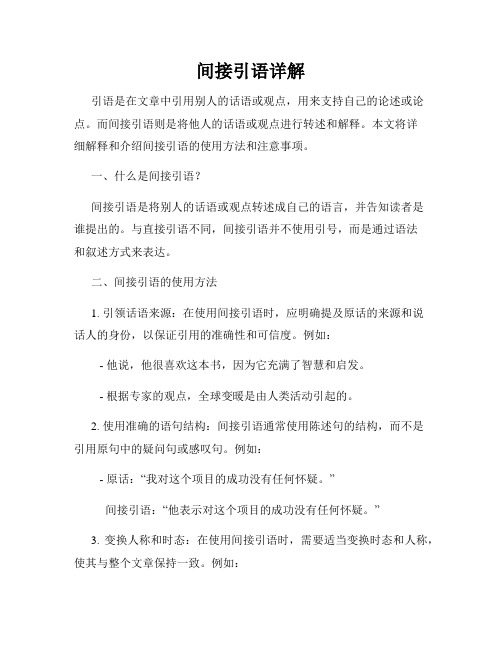 间接引语详解

引语是在文章中引用别人的话语或观点，用来支持自己的论述或论点。而间接引语则是将他人的话语或观点进行转述和解释。本文将详细解释和介绍间接引语的使用方法和注意事项。

一、什么是间接引语？

间接引语是将别人的话语或观点转述成自己的语言，并告知读者是谁提出的。与直接引语不同，间接引语并不使用引号，而是通过语法和叙述方式来表达。

二、间接引语的使用方法

1. 引领话语来源：在使用间接引语时，应明确提及原话的来源和说话人的身份，以保证引用的准确性和可信度。例如：

- 他说，他很喜欢这本书，因为它充满了智慧和启发。

- 根据专家的观点，全球变暖是由人类活动引起的。

2. 使用准确的语句结构：间接引语通常使用陈述句的结构，而不是引用原句中的疑问句或感叹句。例如：

- 原话：“我对这个项目的成功没有任何怀疑。”

间接引语：“他表示对这个项目的成功没有任何怀疑。”

3. 变换人称和时态：在使用间接引语时，需要适当变换时态和人称，使其与整个文章保持一致。例如：